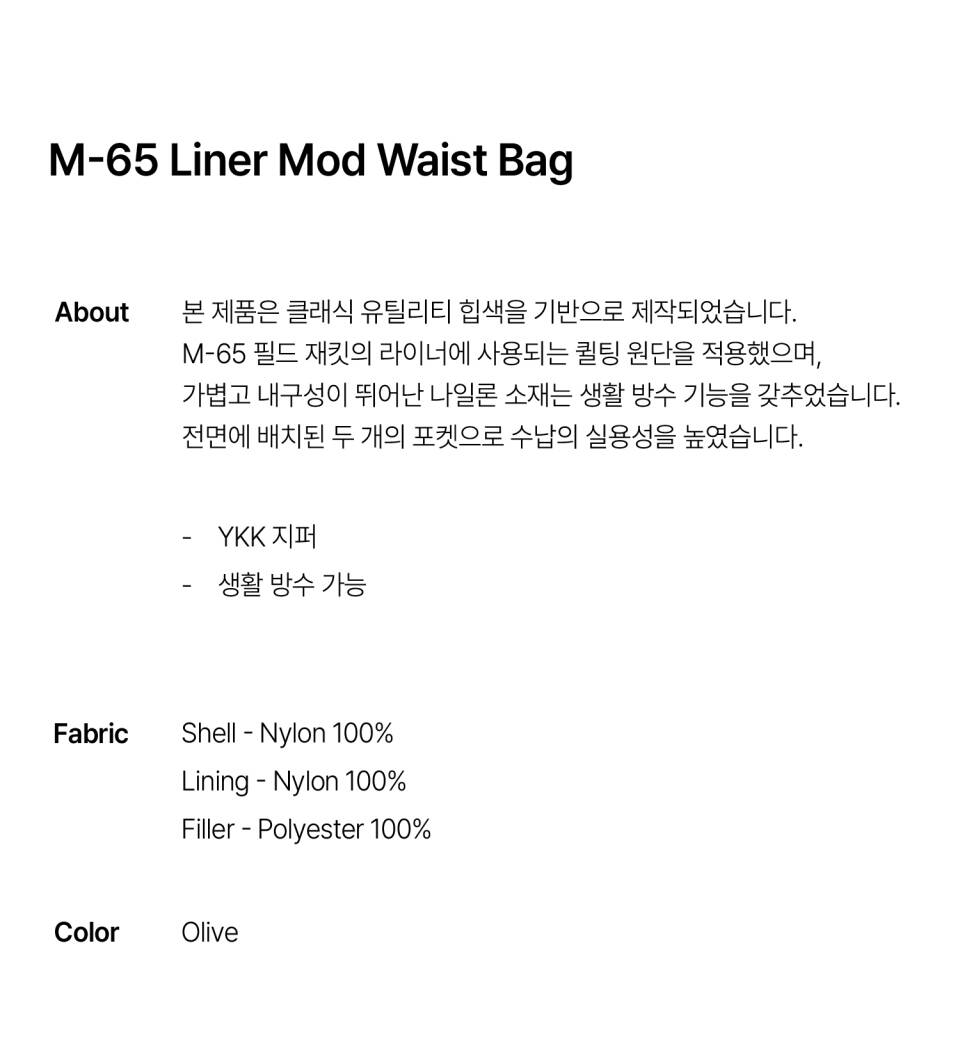 M-65 Liner Mod Waist Bag

About

본 제품은 클래식 유틸리티 힙색을 기반으로 제작되었습니다. M-65 필드 재킷의 라이너에 사용되는 퀼팅 원단을 적용했으며, 가볍고 내구성이 뛰어난 나일론 소재는 생활 방수 기능을 갖추었습니다. 전면에 배치된 두 개의 포켓으로 수납의 실용성을 높였습니다.

- YKK 지퍼
- 생활 방수 가능

Fabric

Shell - Nylon 100%
Lining - Nylon 100%
Filler - Polyester 100%

Color

Olive